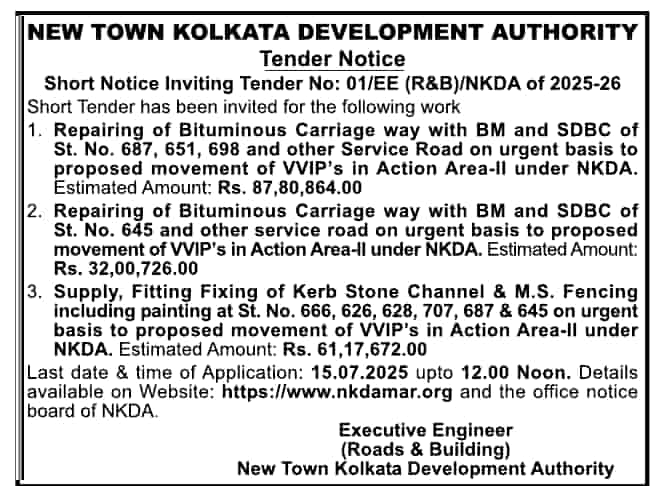 NEW TOWN KOLKATA DEVELOPMENT AUTHORITY
Tender Notice
Short Notice Inviting Tender No: 01/EE (R&B)/NKDA of 2025-26
Short Tender has been invited for the following work

1. Repairing of Bituminous Carriage way with BM and SDBC of St. No. 687, 651, 698 and other Service Road on urgent basis to proposed movement of VVIP's in Action Area-II under NKDA. Estimated Amount: Rs. 87,80,864.00
2. Repairing of Bituminous Carriage way with BM and SDBC of St. No. 645 and other service road on urgent basis to proposed movement of VVIP's in Action Area-II under NKDA. Estimated Amount: Rs. 32,00,726.00
3. Supply, Fitting Fixing of Kerb Stone Channel & M.S. Fencing including painting at St. No. 666, 626, 628, 707, 687 & 645 on urgent basis to proposed movement of VVIP's in Action Area-II under NKDA. Estimated Amount: Rs. 61,17,672.00

Last date & time of Application: 15.07.2025 upto 12.00 Noon. Details available on Website: https://www.nkdamar.org and the office notice board of NKDA.

Executive Engineer
(Roads & Building)
New Town Kolkata Development Authority